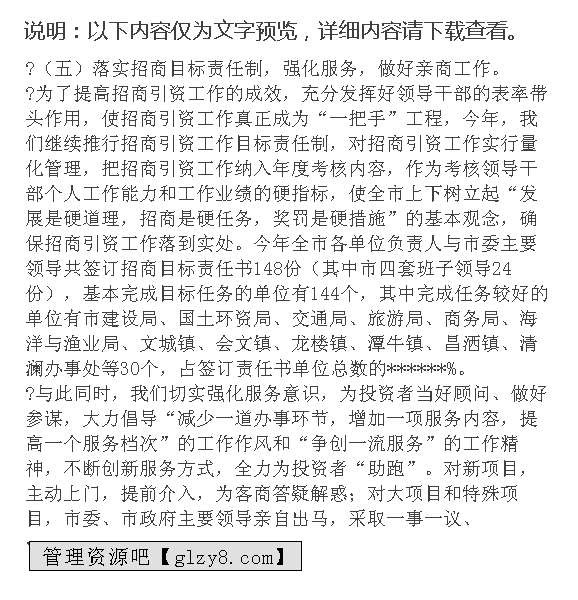 说明：以下内容仅为文字预览，详细内容请下载查看。

?（五）落实招商目标责任制，强化服务，做好亲商工作。

?为了提高招商引资工作的成效，充分发挥好领导干部的表率带头作用，使招商引资工作真正成为“一把手”工程，今年，我们继续推行招商引资工作目标责任制，对招商引资工作实行量化管理，把招商引资工作纳入年度考核内容，作为考核领导干部个人工作能力和工作业绩的硬指标，使全市上下树立起“发展是硬道理，招商是硬任务，奖罚是硬措施”的基本观念，确保招商引资工作落到实处。今年全市各单位负责人与市委主要领导共签订招商目标责任书148份（其中市四套班子领导24份），基本完成目标任务的单位有144个，其中完成任务较好的单位有市建设局、国土环资局、交通局、旅游局、商务局、海洋与渔业局、文城镇、会文镇、龙楼镇、潭牛镇、昌洒镇、清澜办事处等30个，占签订责任书单位总数的******%。

?与此同时，我们切实强化服务意识，为投资者当好顾问、做好参谋，大力倡导“减少一道办事环节，增加一项服务内容，提高一个服务档次”的工作作风和“争创一流服务”的工作精神，不断创新服务方式，全力为投资者“助跑”。对新项目，主动上门，提前介入，为客商答疑解惑；对大项目和特殊项目，市委、市政府主要领导亲自出马，采取一事一议、

管理资源吧【glzy8.com】